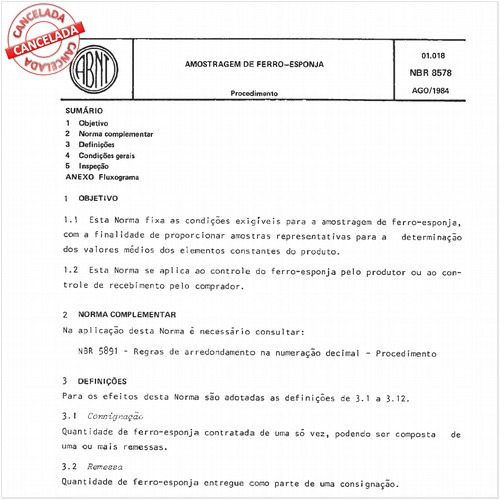 CANCELADA
CANCELADA
CANCELADA

ABNT

AMOSTRAGEM DE FERRO-ESPONJA

Procedimento

01.018
NBR 8578
AGO/1984

SUMÁRIO
1 Objetivo
2 Norma complementar
3 Definições
4 Condições gerais
5 Inspeção
ANEXO Fluxograma

1 OBJETIVO

1.1 Esta Norma fixa as condições exigíveis para a amostragem de ferro-esponja, com a finalidade de proporcionar amostras representativas para a determinação dos valores médios dos elementos constantes do produto.

1.2 Esta Norma se aplica ao controle do ferro-esponja pelo produtor ou ao controle de recebimento pelo comprador.

2 NORMA COMPLEMENTAR
Na aplicação desta Norma é necessário consultar:

NBR 5891 - Regras de arredondamento na numeração decimal - Procedimento

3 DEFINIÇÕES
Para os efeitos desta Norma são adotadas as definições de 3.1 a 3.12.

3.1 Consignação
Quantidade de ferro-esponja contratada de uma só vez, podendo ser composta de uma ou mais remessas.

3.2 Remessa
Quantidade de ferro-esponja entregue como parte de uma consignação.